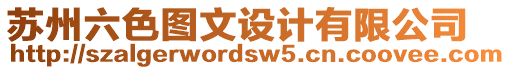 苏州六色图文设计有限公司
http://szalgerwordsw5.cn.coovee.com